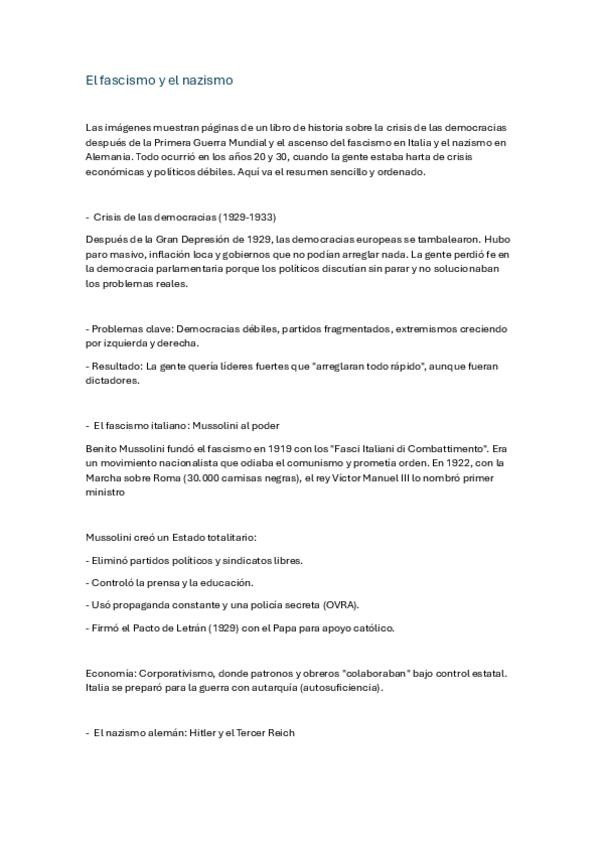 El fascismo y el nazismo

Las imágenes muestran páginas de un libro de historia sobre la crisis de las democracias después de la Primera Guerra Mundial y el ascenso del fascismo en Italia y el nazismo en Alemania. Todo ocurrió en los años 20 y 30, cuando la gente estaba harta de crisis económicas y políticos débiles. Aquí va el resumen sencillo y ordenado.

- Crisis de las democracias (1929-1933)

Después de la Gran Depresión de 1929, las democracias europeas se tambalearon. Hubo paro masivo, inflación loca y gobiernos que no podían arreglar nada. La gente perdió fe en la democracia parlamentaria porque los políticos discutían sin parar y no solucionaban los problemas reales.

- Problemas clave: Democracias débiles, partidos fragmentados, extremismos creciendo por izquierda y derecha.

- Resultado: La gente quería líderes fuertes que "arreglaran todo rápido", aunque fueran dictadores.

- El fascismo italiano: Mussolini al poder

Benito Mussolini fundó el fascismo en 1919 con los "Fasci Italiani di Combattimento". Era un movimiento nacionalista que odiaba el comunismo y prometía orden. En 1922, con la Marcha sobre Roma (30.000 camisas negras), el rey Víctor Manuel III lo nombró primer ministro

Mussolini creó un Estado totalitario:

- Eliminó partidos políticos y sindicatos libres.

- Controló la prensa y la educación.

- Usó propaganda constante y una policía secreta (OVRA).

- Firmó el Pacto de Letrán (1929) con el Papa para apoyo católico.

Economía: Corporativismo, donde patronos y obreros "colaboraban" bajo control estatal. Italia se preparó para la guerra con autarquía (autosuficiencia).

- El nazismo alemán: Hitler y el Tercer Reich